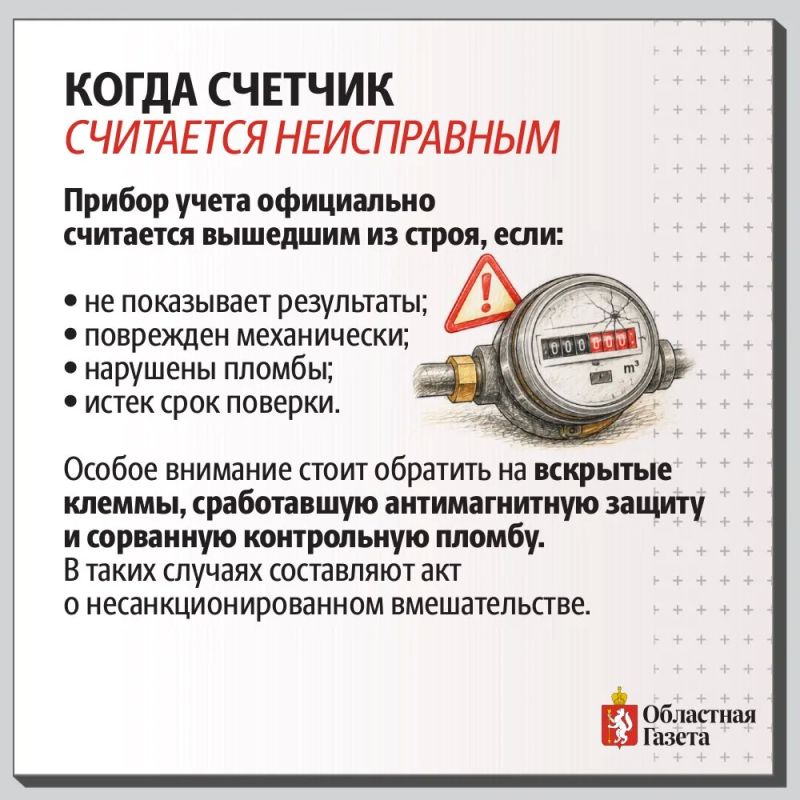 КОГДА СЧЕТЧИК
СЧИТАЕТСЯ НЕИСПРАВНЫМ

Прибор учета официально считается вышедшим из строя, если:

• не показывает результаты;
• поврежден механически;
• нарушены пломбы;
• истек срок поверки.

Особое внимание стоит обратить на вскрытые клеммы, сработавшую антимагнитную защиту и сорванную контрольную пломбу.
В таких случаях составляют акт о несанкционированном вмешательстве.

Областная
Газета